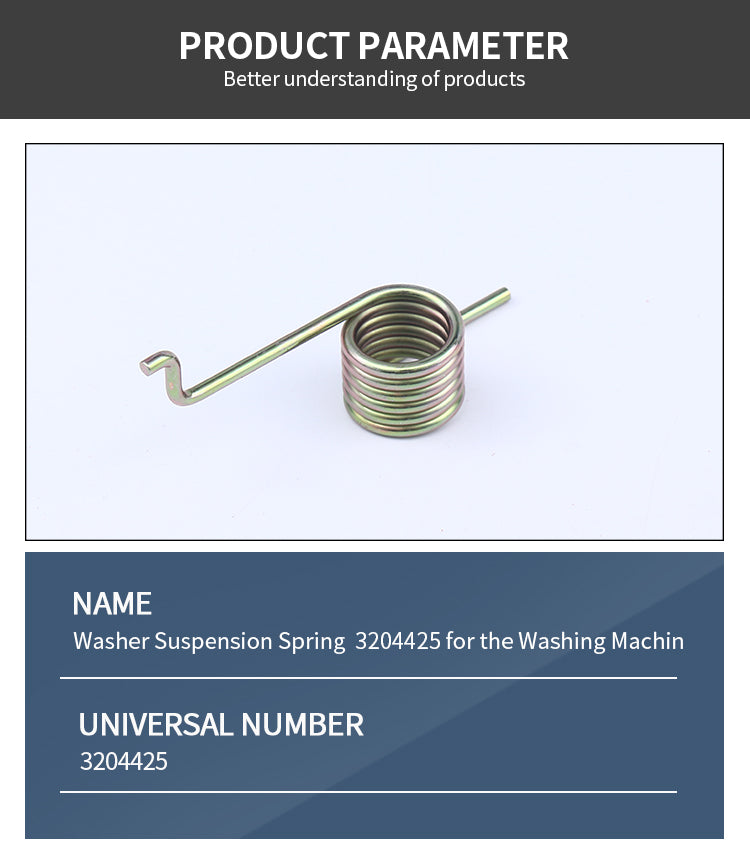 PRODUCT PARAMETER
Better understanding of products

NAME
Washer Suspension Spring 3204425 for the Washing Machin

UNIVERSAL NUMBER
3204425